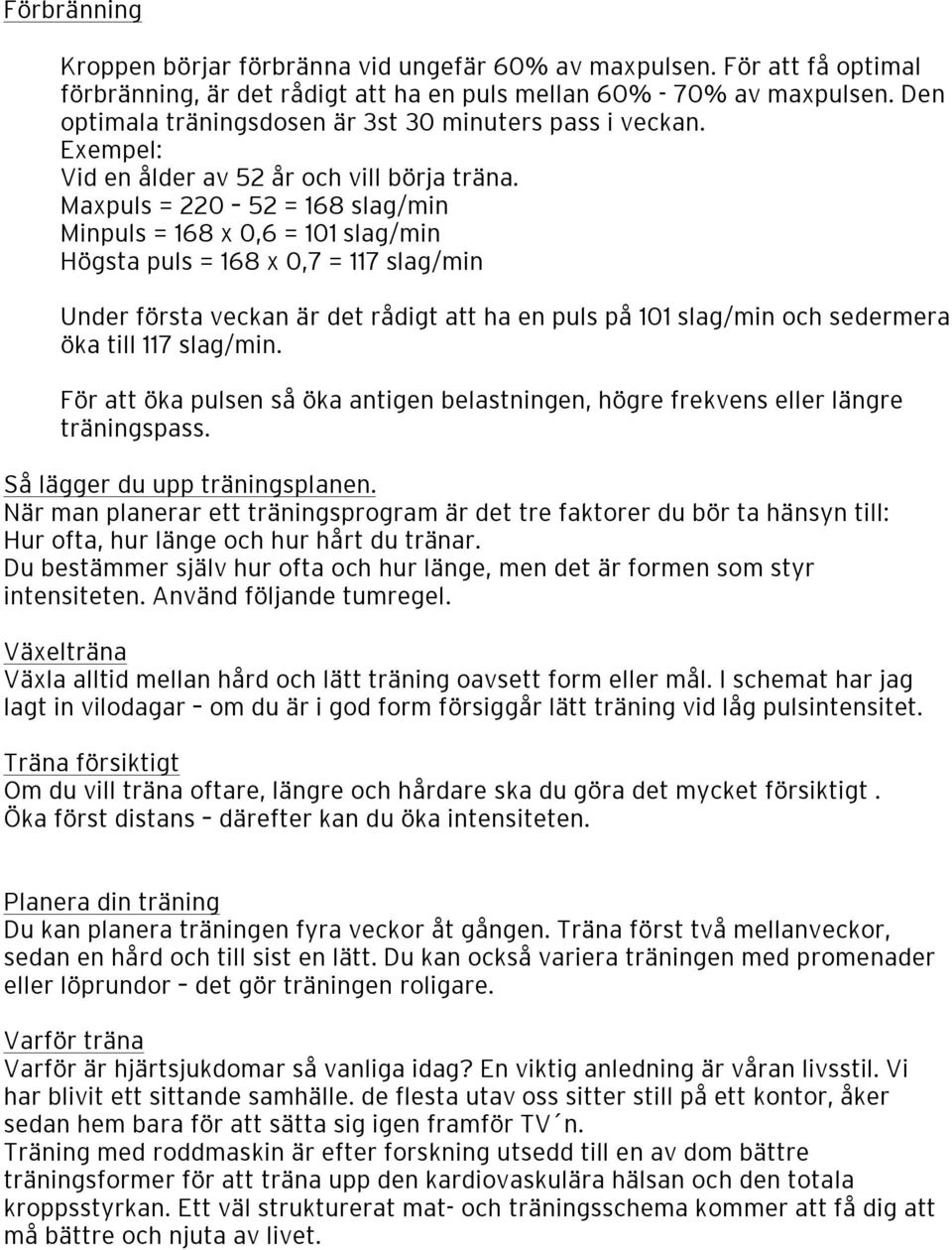 Förbränning

Kroppen börjar förbränna vid ungefär 60% av maxpulsen. För att få optimal förbränning, är det rådigt att ha en puls mellan 60% - 70% av maxpulsen. Den optimala träningsdosen är 3st 30 minuters pass i veckan.
Exempel:
Vid en ålder av 52 år och vill börja träna.
Maxpuls = 220 – 52 = 168 slag/min
Minpuls = 168 x 0,6 = 101 slag/min
Högsta puls = 168 x 0,7 = 117 slag/min

Under första veckan är det rådigt att ha en puls på 101 slag/min och sedermera öka till 117 slag/min.

För att öka pulsen så öka antigen belastningen, högre frekvens eller längre träningspass.

Så lägger du upp träningsplanen.
När man planerar ett träningsprogram är det tre faktorer du bör ta hänsyn till: Hur ofta, hur länge och hur hårt du tränar.
Du bestämmer själv hur ofta och hur länge, men det är formen som styr intensiteten. Använd följande tumregel.

Växelträna
Växla alltid mellan hård och lätt träning oavsett form eller mål. I schemat har jag lagt in vilodagar – om du är i god form försiggår lätt träning vid låg pulsintensitet.

Träna försiktigt
Om du vill träna oftare, längre och hårdare ska du göra det mycket försiktigt . Öka först distans – därefter kan du öka intensiteten.

Planera din träning
Du kan planera träningen fyra veckor åt gången. Träna först två mellanveckor, sedan en hård och till sist en lätt. Du kan också variera träningen med promenader eller löprundor – det gör träningen roligare.

Varför träna
Varför är hjärtsjukdomar så vanliga idag? En viktig anledning är våran livsstil. Vi har blivit ett sittande samhälle. de flesta utav oss sitter still på ett kontor, åker sedan hem bara för att sätta sig igen framför TV´n.
Träning med roddmaskin är efter forskning utsedd till en av dom bättre träningsformer för att träna upp den kardiovaskulära hälsan och den totala kroppsstyrkan. Ett väl strukturerat mat- och träningsschema kommer att få dig att må bättre och njuta av livet.